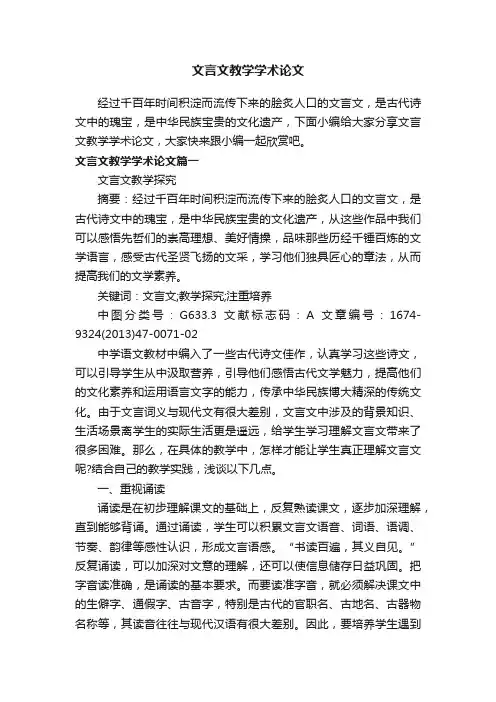 文言文教学学术论文

经过千百年时间积淀而流传下来的脍炙人口的文言文，是古代诗文中的瑰宝，是中华民族宝贵的文化遗产，下面小编给大家分享文言文教学学术论文，大家快来跟小编一起欣赏吧。

文言文教学学术论文篇一

文言文教学探究

摘要：经过千百年时间积淀而流传下来的脍炙人口的文言文，是古代诗文中的瑰宝，是中华民族宝贵的文化遗产，从这些作品中我们可以感悟先哲们的崇高理想、美好情操，品味那些历经千锤百炼的文学语言，感受古代圣贤飞扬的文采，学习他们独具匠心的章法，从而提高我们的文学素养。

关键词：文言文;教学探究;注重培养

中图分类号：G633.3 文献标志码：A 文章编号：1674-9324(2013)47-0071-02

中学语文教材中编入了一些古代诗文佳作，认真学习这些诗文，可以引导学生从中汲取营养，引导他们感悟古代文学魅力，提高他们的文化素养和运用语言文字的能力，传承中华民族博大精深的传统文化。由于文言词义与现代文有很大差别，文言文中涉及的背景知识、生活场景离学生的实际生活更是遥远，给学生学习理解文言文带来了很多困难。那么，在具体的教学中，怎样才能让学生真正理解文言文呢?结合自己的教学实践，浅谈以下几点。

一、重视诵读

诵读是在初步理解课文的基础上，反复熟读课文，逐步加深理解，直到能够背诵。通过诵读，学生可以积累文言文语音、词语、语调、节奏、韵律等感性认识，形成文言语感。“书读百遍，其义自见。”反复诵读，可以加深对文意的理解，还可以使信息储存日益巩固。把字音读准确，是诵读的基本要求。而要读准字音，就必须解决课文中的生僻字、通假字、古音字，特别是古代的官职名、古地名、古器物名称等，其读音往往与现代汉语有很大差别。因此，要培养学生遇到